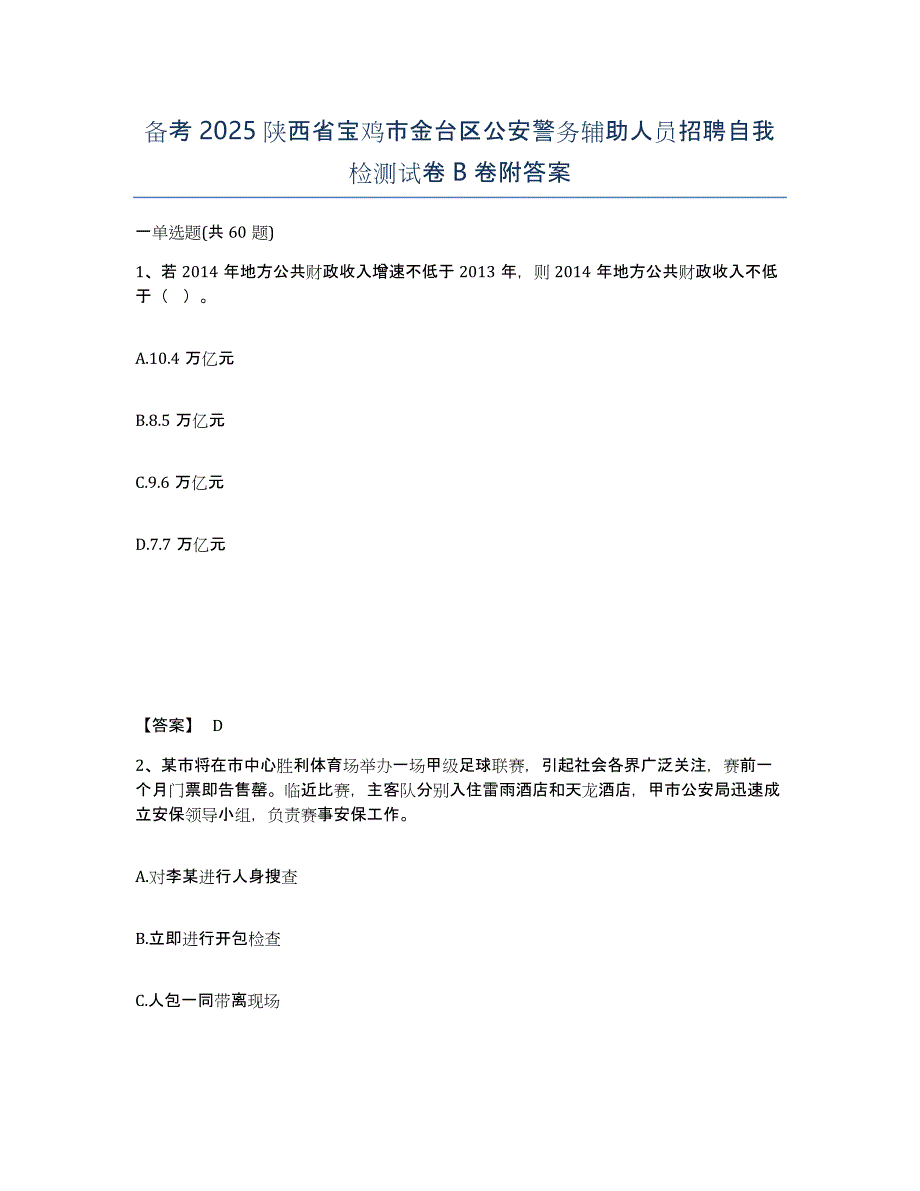 备考 2025 陕西省宝鸡市金台区公安警务辅助人员招聘自我检测试卷 B 卷附答案

一单选题(共 60 题)

1、若 2014 年地方公共财政收入增速不低于 2013 年，则 2014 年地方公共财政收入不低于（ ）。

A.10.4 万亿元

B.8.5 万亿元

C.9.6 万亿元

D.7.7 万亿元

【答案】 D

2、某市将在市中心胜利体育场举办一场甲级足球联赛，引起社会各界广泛关注，赛前一个月门票即告售罄。临近比赛，主客队分别入住雷雨酒店和天龙酒店，甲市公安局迅速成立安保领导小组，负责赛事安保工作。

A.对李某进行人身搜查

B.立即进行开包检查

C.人包一同带离现场